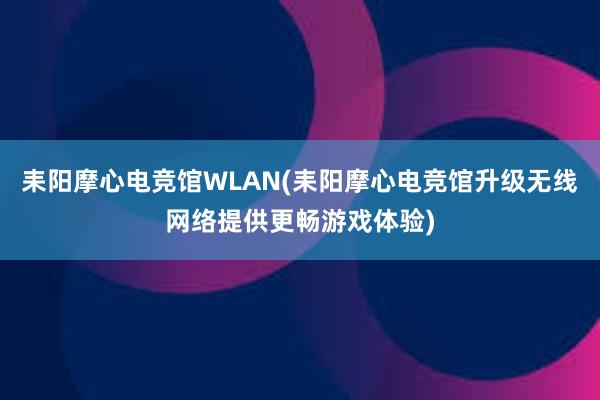 耒阳摩心电竞馆WLAN(耒阳摩心电竞馆升级无线网络提供更畅游戏体验)